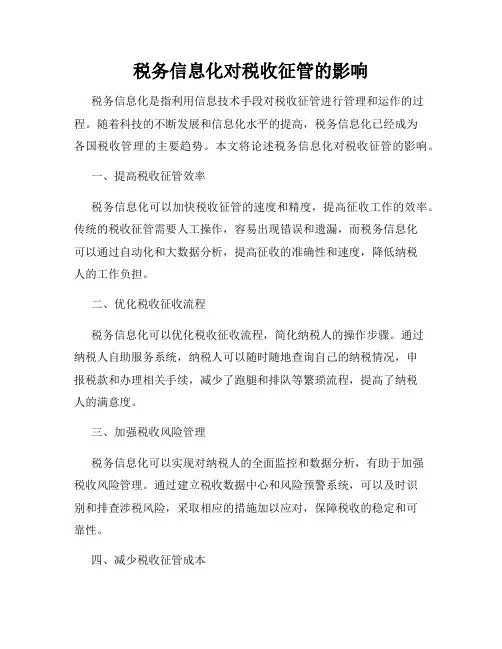 税务信息化对税收征管的影响

税务信息化是指利用信息技术手段对税收征管进行管理和运作的过程。随着科技的不断发展和信息化水平的提高，税务信息化已经成为各国税收管理的主要趋势。本文将论述税务信息化对税收征管的影响。

一、提高税收征管效率

税务信息化可以加快税收征管的速度和精度，提高征收工作的效率。传统的税收征管需要人工操作，容易出现错误和遗漏，而税务信息化可以通过自动化和大数据分析，提高征收的准确性和速度，降低纳税人的工作负担。

二、优化税收征收流程

税务信息化可以优化税收征收流程，简化纳税人的操作步骤。通过纳税人自助服务系统，纳税人可以随时随地查询自己的纳税情况，申报税款和办理相关手续，减少了跑腿和排队等繁琐流程，提高了纳税人的满意度。

三、加强税收风险管理

税务信息化可以实现对纳税人的全面监控和数据分析，有助于加强税收风险管理。通过建立税收数据中心和风险预警系统，可以及时识别和排查涉税风险，采取相应的措施加以应对，保障税收的稳定和可靠性。

四、减少税收征管成本